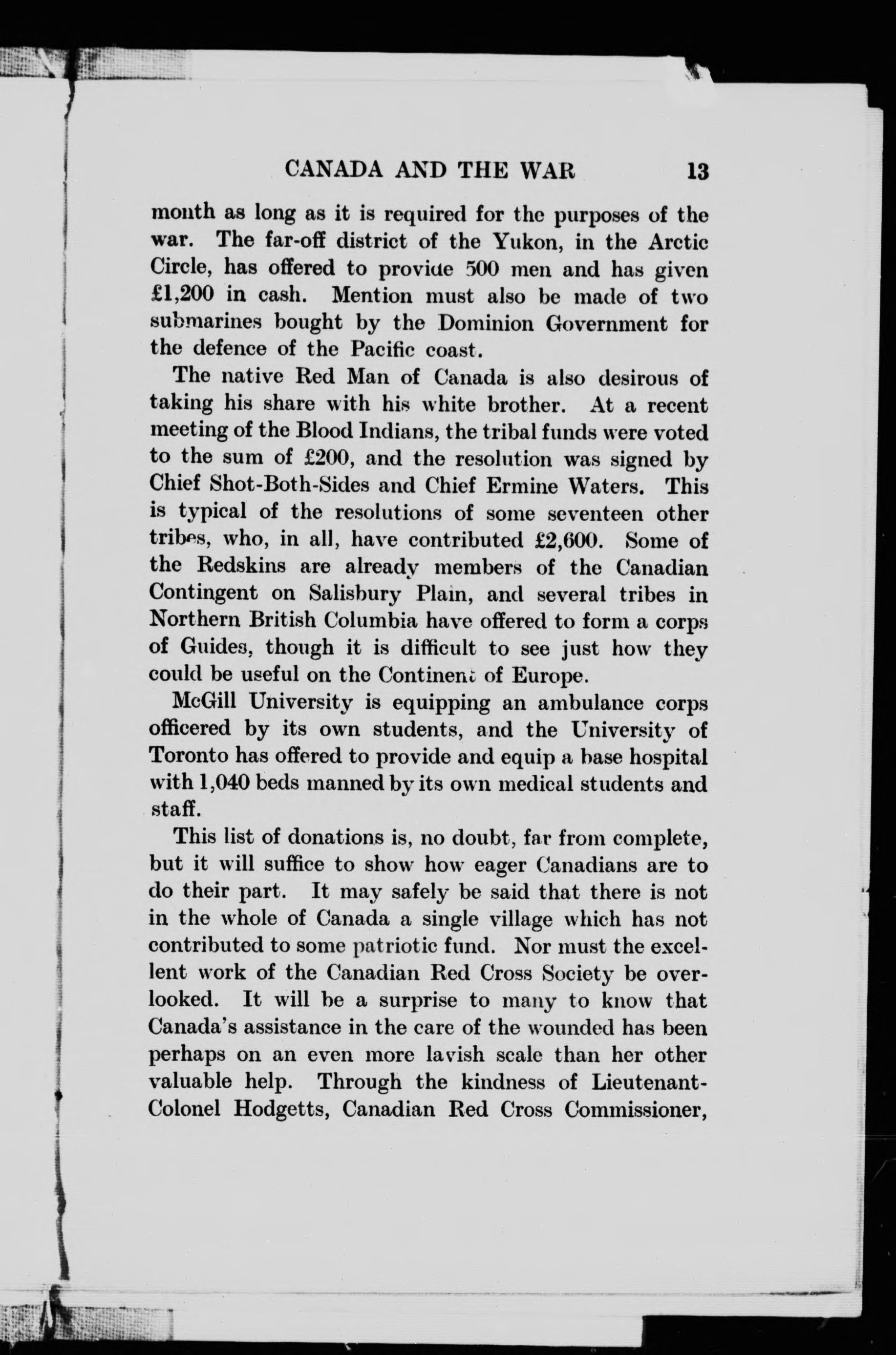 CANADA AND THE WAR 13

month as long as it is required for the purposes of the war. The far-off district of the Yukon, in the Arctic Circle, has offered to provide 500 men and has given £1,200 in cash. Mention must also be made of two submarines bought by the Dominion Government for the defence of the Pacific coast.

The native Red Man of Canada is also desirous of taking his share with his white brother. At a recent meeting of the Blood Indians, the tribal funds were voted to the sum of £200, and the resolution was signed by Chief Shot-Both-Sides and Chief Ermine Waters. This is typical of the resolutions of some seventeen other tribes, who, in all, have contributed £2,600. Some of the Redskins are already members of the Canadian Contingent on Salisbury Plain, and several tribes in Northern British Columbia have offered to form a corps of Guides, though it is difficult to see just how they could be useful on the Continent of Europe.

McGill University is equipping an ambulance corps officered by its own students, and the University of Toronto has offered to provide and equip a base hospital with 1,040 beds manned by its own medical students and staff.

This list of donations is, no doubt, far from complete, but it will suffice to show how eager Canadians are to do their part. It may safely be said that there is not in the whole of Canada a single village which has not contributed to some patriotic fund. Nor must the excellent work of the Canadian Red Cross Society be overlooked. It will be a surprise to many to know that Canada's assistance in the care of the wounded has been perhaps on an even more lavish scale than her other valuable help. Through the kindness of Lieutenant-Colonel Hodgetts, Canadian Red Cross Commissioner,